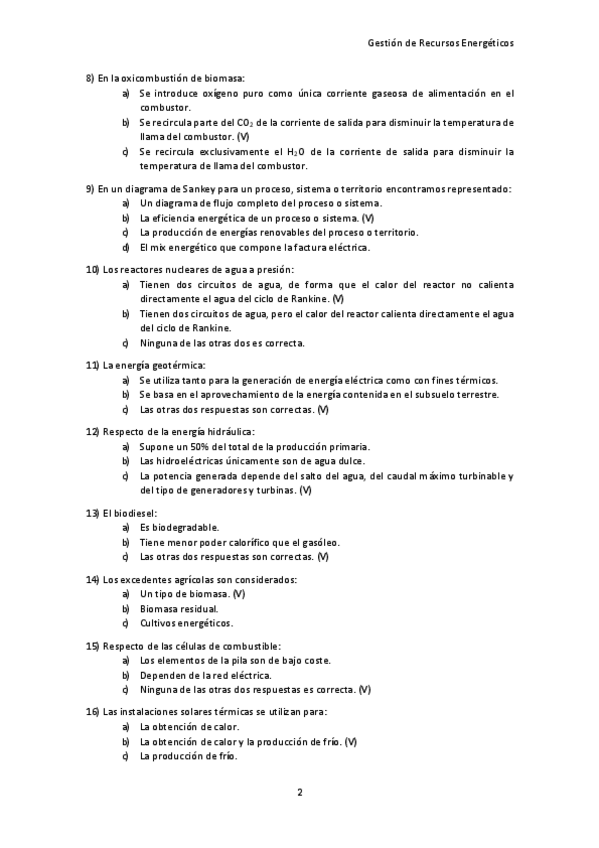 Gestión de Recursos Energéticos

8) En la oxicombustión de biomasa:
a) Se introduce oxígeno puro como única corriente gaseosa de alimentación en el combustor.
b) Se recircula parte del $CO_2$ de la corriente de salida para disminuir la temperatura de llama del combustor. (V)
c) Se recircula exclusivamente el $H_2O$ de la corriente de salida para disminuir la temperatura de llama del combustor.

9) En un diagrama de Sankey para un proceso, sistema o territorio encontramos representado:
a) Un diagrama de flujo completo del proceso o sistema.
b) La eficiencia energética de un proceso o sistema. (V)
c) La producción de energías renovables del proceso o territorio.
d) El mix energético que compone la factura eléctrica.

10) Los reactores nucleares de agua a presión:
a) Tienen dos circuitos de agua, de forma que el calor del reactor no calienta directamente el agua del ciclo de Rankine. (V)
b) Tienen dos circuitos de agua, pero el calor del reactor calienta directamente el agua del ciclo de Rankine.
c) Ninguna de las otras dos es correcta.

11) La energía geotérmica:
a) Se utiliza tanto para la generación de energía eléctrica como con fines térmicos.
b) Se basa en el aprovechamiento de la energía contenida en el subsuelo terrestre.
c) Las otras dos respuestas son correctas. (V)

12) Respecto de la energía hidráulica:
a) Supone un 50% del total de la producción primaria.
b) Las hidroeléctricas únicamente son de agua dulce.
c) La potencia generada depende del salto del agua, del caudal máximo turbinable y del tipo de generadores y turbinas. (V)

13) El biodiesel:
a) Es biodegradable.
b) Tiene menor poder calorífico que el gasóleo.
c) Las otras dos respuestas son correctas. (V)

14) Los excedentes agrícolas son considerados:
a) Un tipo de biomasa. (V)
b) Biomasa residual.
c) Cultivos energéticos.

15) Respecto de las células de combustible:
a) Los elementos de la pila son de bajo coste.
b) Dependen de la red eléctrica.
c) Ninguna de las otras dos respuestas es correcta. (V)

16) Las instalaciones solares térmicas se utilizan para:
a) La obtención de calor.
b) La obtención de calor y la producción de frío. (V)
c) La producción de frío.

2